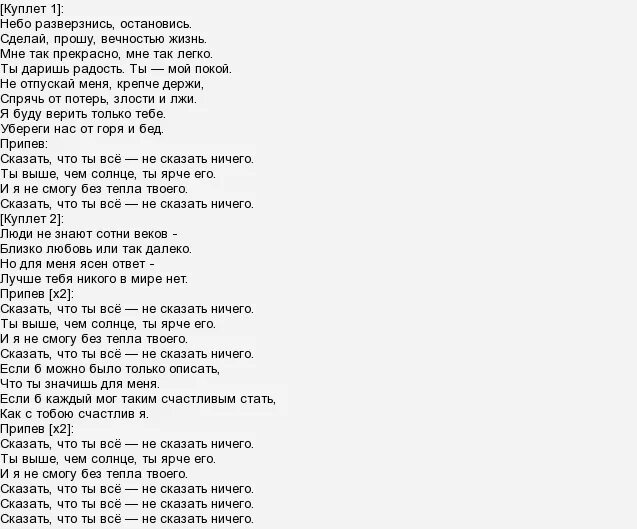 [Куплет 1]:
Небо разверзнись, остановись.
Сделай, прошу, вечностью жизнь.
Мне так прекрасно, мне так легко.
Ты даришь радость. Ты — мой покой.
Не отпускай меня, крепче держи,
Спрячь от потерь, злости и лжи.
Я буду верить только тебе.
Убереги нас от горя и бед.
Припев:
Сказать, что ты всё — не сказать ничего.
Ты выше, чем солнце, ты ярче его.
И я не смогу без тепла твоего.
Сказать, что ты всё — не сказать ничего.
[Куплет 2]:
Люди не знают сотни веков -
Близко любовь или так далеко.
Но для меня ясен ответ -
Лучше тебя никого в мире нет.
Припев [x2]:
Сказать, что ты всё — не сказать ничего.
Ты выше, чем солнце, ты ярче его.
И я не смогу без тепла твоего.
Сказать, что ты всё — не сказать ничего.
Если б можно было только описать,
Что ты значишь для меня.
Если б каждый мог таким счастливым стать,
Как с тобою счастлив я.
Припев [x2]:
Сказать, что ты всё — не сказать ничего.
Ты выше, чем солнце, ты ярче его.
И я не смогу без тепла твоего.
Сказать, что ты всё — не сказать ничего.
Сказать, что ты всё — не сказать ничего.
Сказать, что ты всё — не сказать ничего.